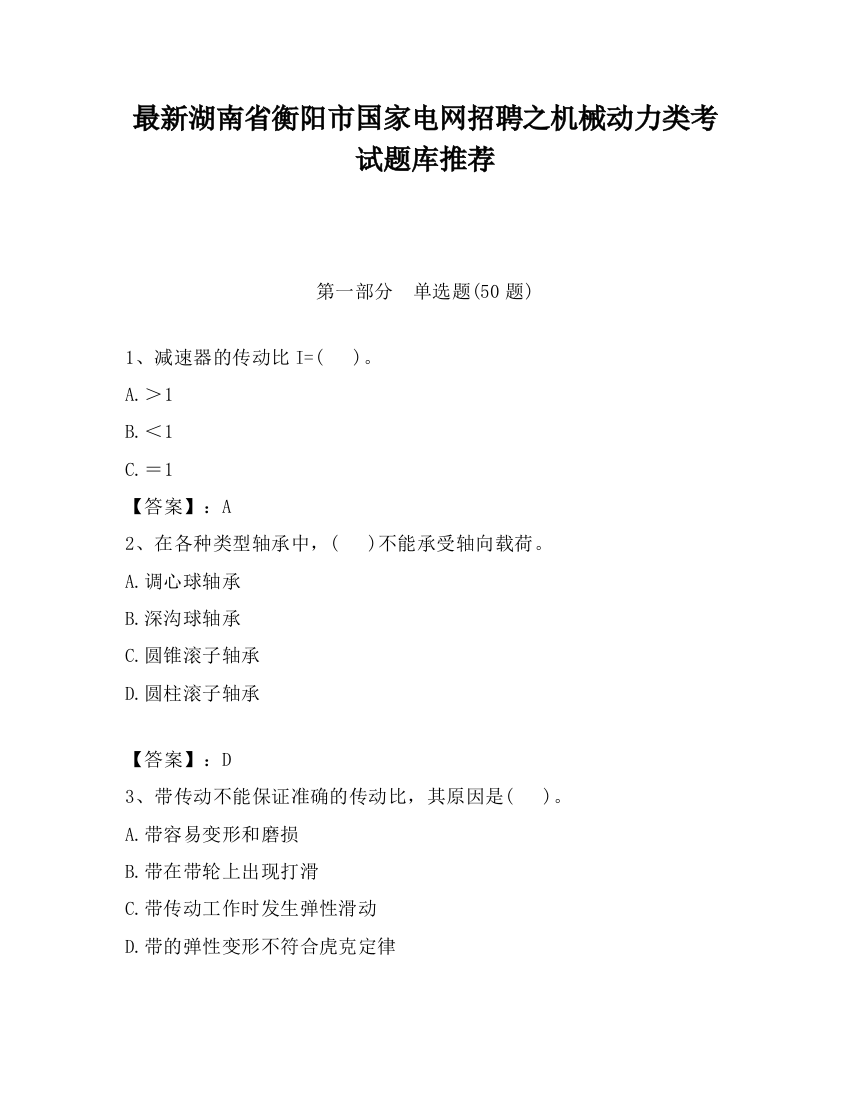 最新湖南省衡阳市国家电网招聘之机械动力类考试题库推荐

第一部分　单选题(50 题)

1、减速器的传动比 I=(　　)。

A.＞1

B.＜1

C.＝1

【答案】：A

2、在各种类型轴承中，(　　)不能承受轴向载荷。

A.调心球轴承

B.深沟球轴承

C.圆锥滚子轴承

D.圆柱滚子轴承

【答案】：D

3、带传动不能保证准确的传动比，其原因是(　　)。

A.带容易变形和磨损

B.带在带轮上出现打滑

C.带传动工作时发生弹性滑动

D.带的弹性变形不符合虎克定律